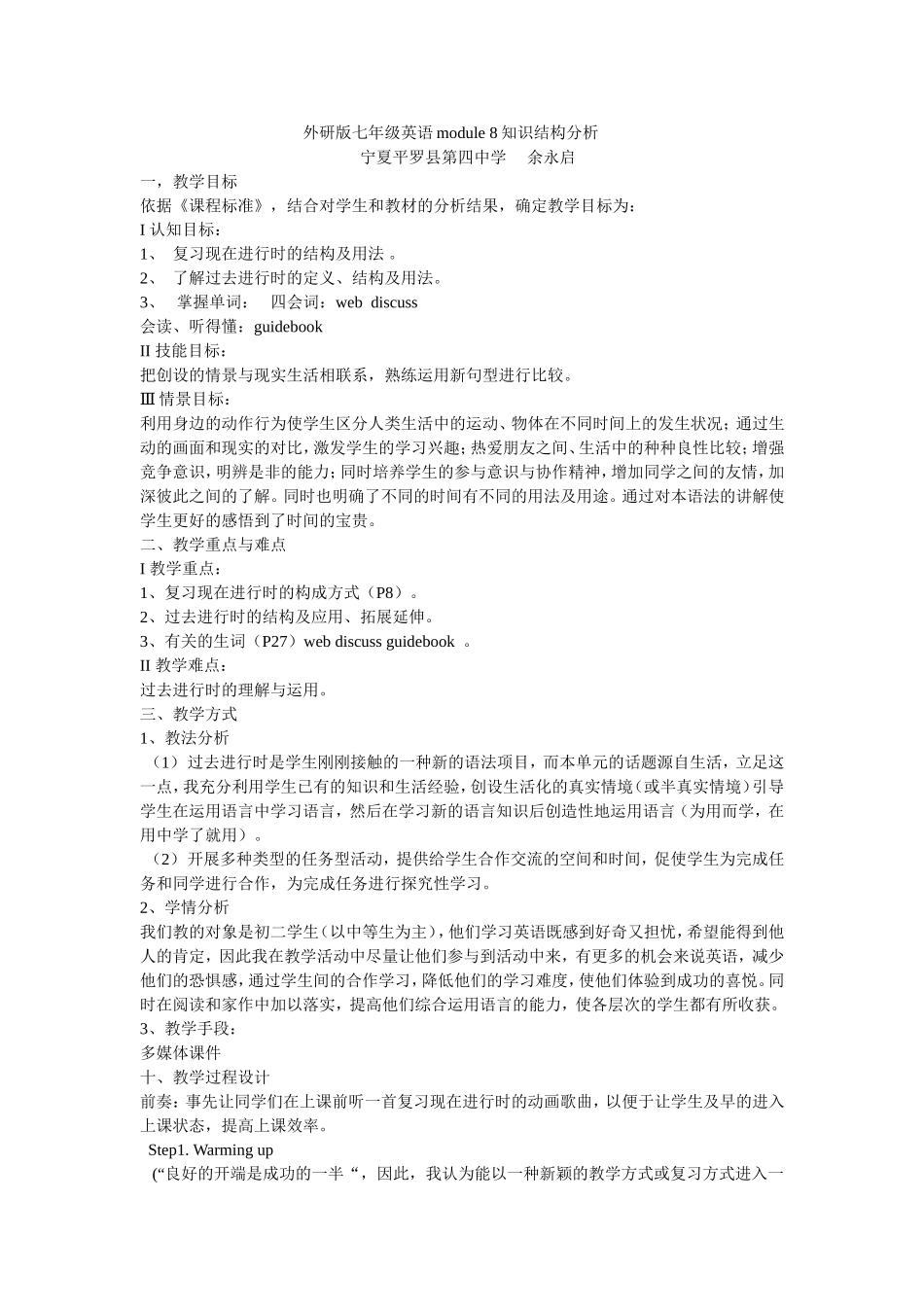 外研版七年级英语 module 8 知识结构分析
宁夏平罗县第四中学　余永启

一，教学目标
依据《课程标准》，结合对学生和教材的分析结果，确定教学目标为：
I 认知目标：
1、 复习现在进行时的结构及用法 。
2、 了解过去进行时的定义、结构及用法。
3、 掌握单词： 四会词：web discuss
会读、听得懂：guidebook
II 技能目标：
把创设的情景与现实生活相联系，熟练运用新句型进行比较。
Ⅲ 情景目标：
利用身边的动作行为使学生区分人类生活中的运动、物体在不同时间上的发生状况；通过生动的画面和现实的对比，激发学生的学习兴趣；热爱朋友之间、生活中的种种良性比较；增强竞争意识，明辨是非的能力；同时培养学生的参与意识与协作精神，增加同学之间的友情，加深彼此之间的了解。同时也明确了不同的时间有不同的用法及用途。通过对本语法的讲解使学生更好的感悟到了时间的宝贵。
二、教学重点与难点
I 教学重点：
1、复习现在进行时的构成方式（P8）。
2、过去进行时的结构及应用、拓展延伸。
3、有关的生词（P27）web discuss guidebook 。
II 教学难点：
过去进行时的理解与运用。
三、教学方式
1、教法分析
（1）过去进行时是学生刚刚接触的一种新的语法项目，而本单元的话题源自生活，立足这一点，我充分利用学生已有的知识和生活经验，创设生活化的真实情境（或半真实情境）引导学生在运用语言中学习语言，然后在学习新的语言知识后创造性地运用语言（为用而学，在用中学了就用）。
（2）开展多种类型的任务型活动，提供给学生合作交流的空间和时间，促使学生为完成任务和同学进行合作，为完成任务进行探究性学习。
2、学情分析
我们教的对象是初二学生（以中等生为主），他们学习英语既感到好奇又担忧，希望能得到他人的肯定，因此我在教学活动中尽量让他们参与到活动中来，有更多的机会来说英语，减少他们的恐惧感，通过学生间的合作学习，降低他们的学习难度，使他们体验到成功的喜悦。同时在阅读和家作中加以落实，提高他们综合运用语言的能力，使各层次的学生都有所收获。
3、教学手段：
多媒体课件
十、教学过程设计
前奏：事先让同学们在上课前听一首复习现在进行时的动画歌曲，以便于让学生及早的进入上课状态，提高上课效率。
Step1. Warming up
（“良好的开端是成功的一半“，因此，我认为能以一种新颖的教学方式或复习方式进入一